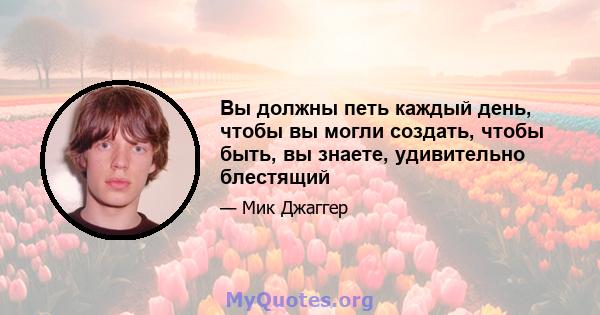 Вы должны петь каждый день, чтобы вы могли создать, чтобы быть, вы знаете, удивительно блестящий

— Мик Джаггер

MyQuotes.org